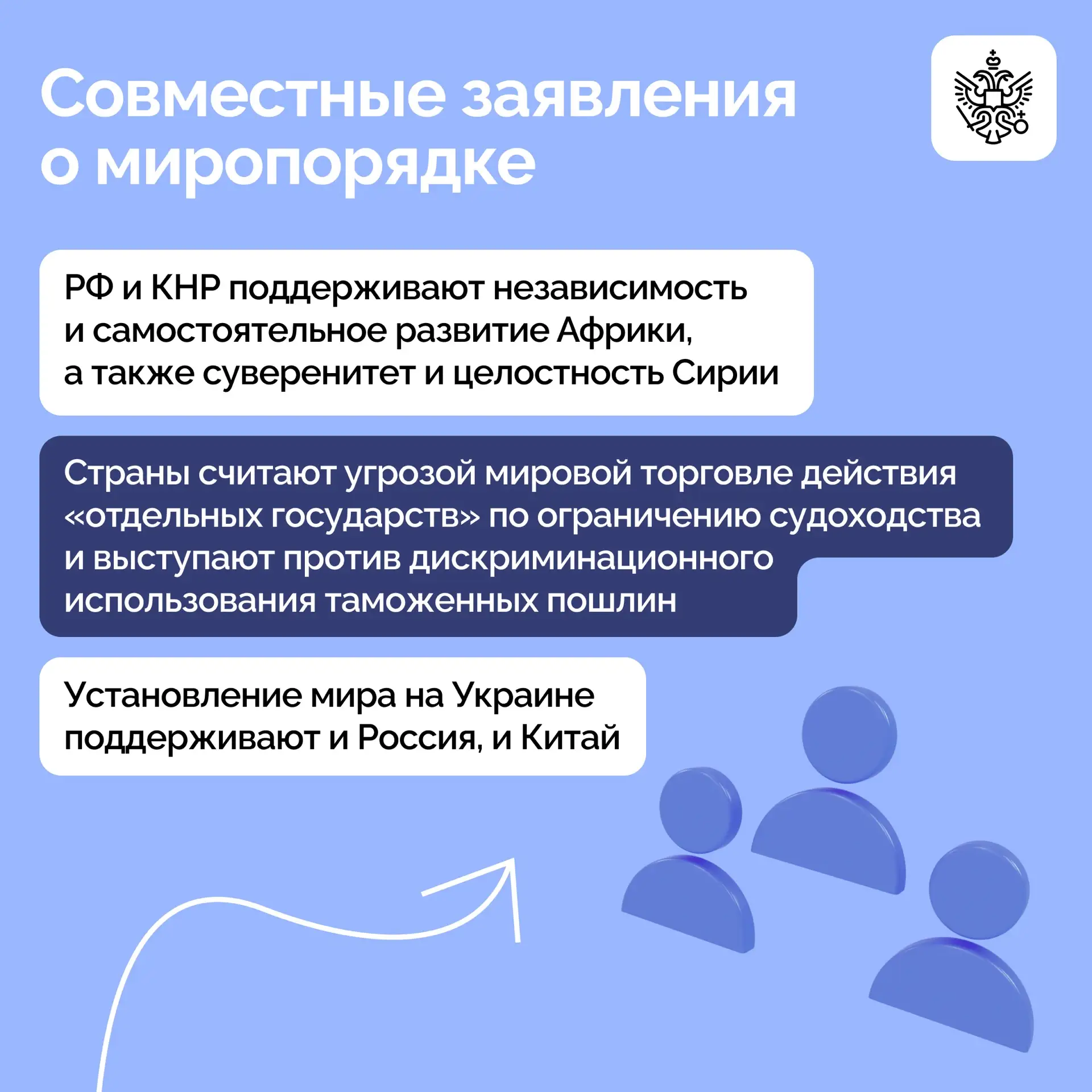 Совместные заявления о миропорядке

РФ и КНР поддерживают независимость и самостоятельное развитие Африки, а также суверенитет и целостность Сирии

Страны считают угрозой мировой торговле действия «отдельных государств» по ограничению судоходства и выступают против дискриминационного использования таможенных пошлин

Установление мира на Украине поддерживают и Россия, и Китай